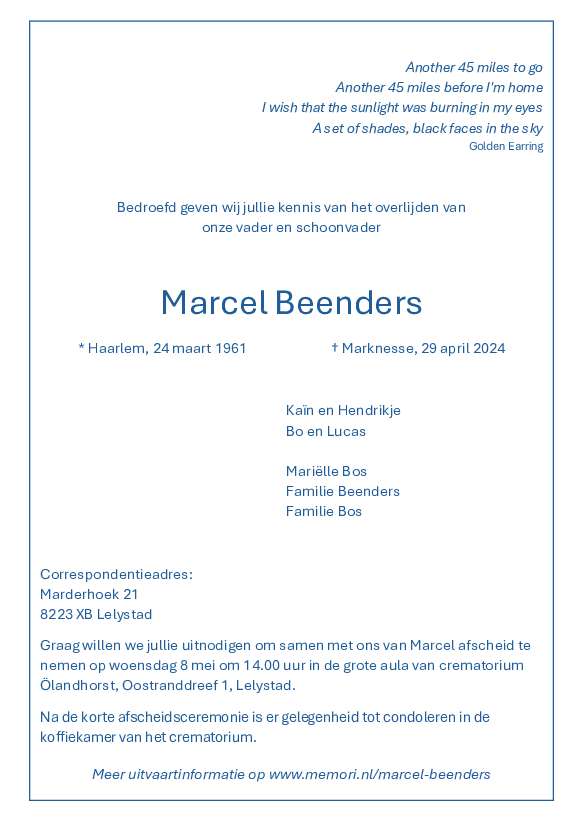 Another 45 miles to go
Another 45 miles before I'm home
I wish that the sunlight was burning in my eyes
A set of shades, black faces in the sky
Golden Earring

Bedroefd geven wij jullie kennis van het overlijden van onze vader en schoonvader

Marcel Beenders

* Haarlem, 24 maart 1961 † Marknesse, 29 april 2024

Kaïn en Hendrikje
Bo en Lucas

Mariëlle Bos
Familie Beenders
Familie Bos

Correspondentieadres:
Marderhoek 21
8223 XB Lelystad

Graag willen we jullie uitnodigen om samen met ons van Marcel afscheid te nemen op woensdag 8 mei om 14.00 uur in de grote aula van crematorium Ölandhorst, Oostranddreef 1, Lelystad.

Na de korte afscheidsceremonie is er gelegenheid tot condoleren in de koffiekamer van het crematorium.

Meer uitvaartinformatie op www.memori.nl/marcel-beenders